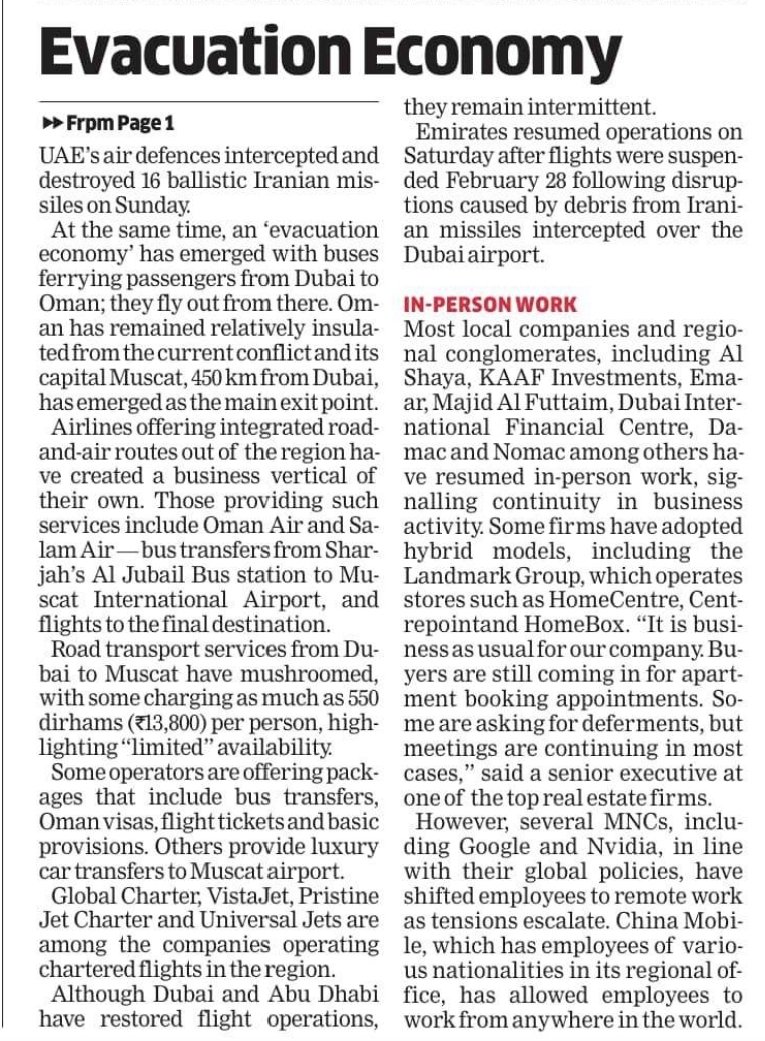 Evacuation Economy

▸▸ Frpm Page 1

UAE's air defences intercepted and destroyed 16 ballistic Iranian missiles on Sunday.

At the same time, an 'evacuation economy' has emerged with buses ferrying passengers from Dubai to Oman; they fly out from there. Oman has remained relatively insulated from the current conflict and its capital Muscat, 450 km from Dubai, has emerged as the main exit point.

Airlines offering integrated road-and-air routes out of the region have created a business vertical of their own. Those providing such services include Oman Air and Salam Air — bus transfers from Sharjah's Al Jubail Bus station to Muscat International Airport, and flights to the final destination.

Road transport services from Dubai to Muscat have mushroomed, with some charging as much as 550 dirhams (₹13,800) per person, highlighting "limited" availability.

Some operators are offering packages that include bus transfers, Oman visas, flight tickets and basic provisions. Others provide luxury car transfers to Muscat airport.

Global Charter, VistaJet, Pristine Jet Charter and Universal Jets are among the companies operating chartered flights in the region.

Although Dubai and Abu Dhabi have restored flight operations, they remain intermittent.

Emirates resumed operations on Saturday after flights were suspended February 28 following disruptions caused by debris from Iranian missiles intercepted over the Dubai airport.

IN-PERSON WORK

Most local companies and regional conglomerates, including Al Shaya, KAAF Investments, Emaar, Majid Al Futtaim, Dubai International Financial Centre, Damac and Nomac among others have resumed in-person work, signalling continuity in business activity. Some firms have adopted hybrid models, including the Landmark Group, which operates stores such as HomeCentre, Centrepointand HomeBox. "It is business as usual for our company. Buyers are still coming in for apartment booking appointments. Some are asking for deferments, but meetings are continuing in most cases," said a senior executive at one of the top real estate firms.

However, several MNCs, including Google and Nvidia, in line with their global policies, have shifted employees to remote work as tensions escalate. China Mobile, which has employees of various nationalities in its regional office, has allowed employees to work from anywhere in the world.